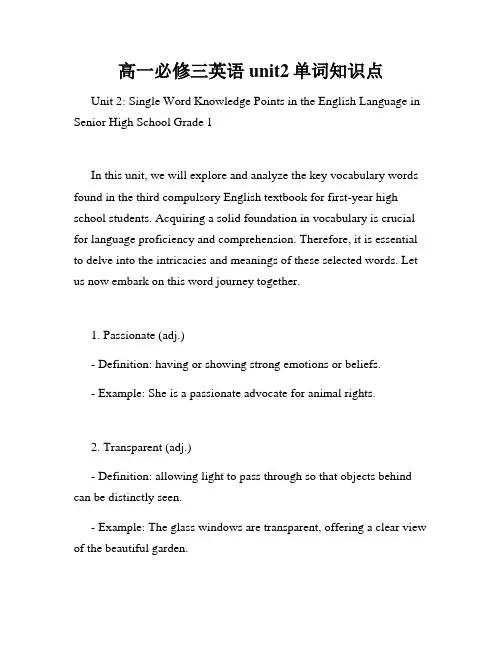 高一必修三英语 unit2 单词知识点

Unit 2: Single Word Knowledge Points in the English Language in Senior High School Grade 1

In this unit, we will explore and analyze the key vocabulary words found in the third compulsory English textbook for first-year high school students. Acquiring a solid foundation in vocabulary is crucial for language proficiency and comprehension. Therefore, it is essential to delve into the intricacies and meanings of these selected words. Let us now embark on this word journey together.

1. Passionate (adj.)

- Definition: having or showing strong emotions or beliefs.

- Example: She is a passionate advocate for animal rights.

2. Transparent (adj.)

- Definition: allowing light to pass through so that objects behind can be distinctly seen.

- Example: The glass windows are transparent, offering a clear view of the beautiful garden.